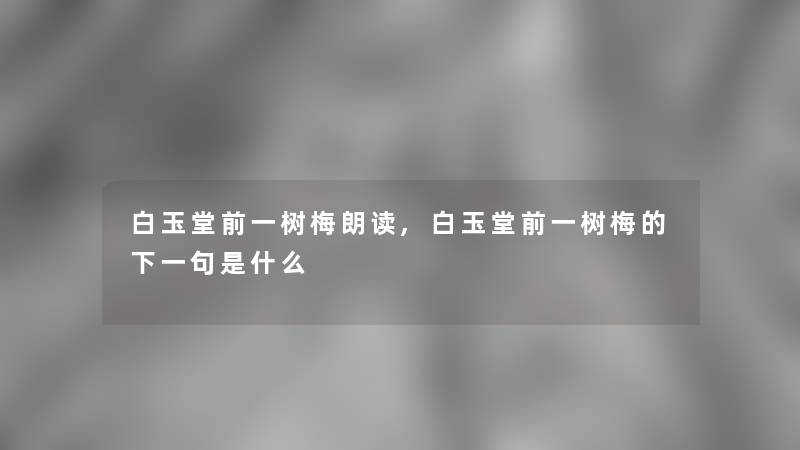 白玉堂前一树梅朗读，白玉堂前一树梅的下一句是什么